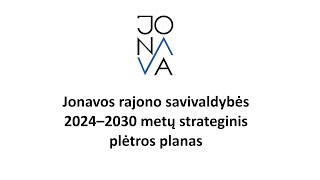 JO
NA
VA

Jonavos rajono savivaldybės 2024–2030 metų strateginis plėtros planas